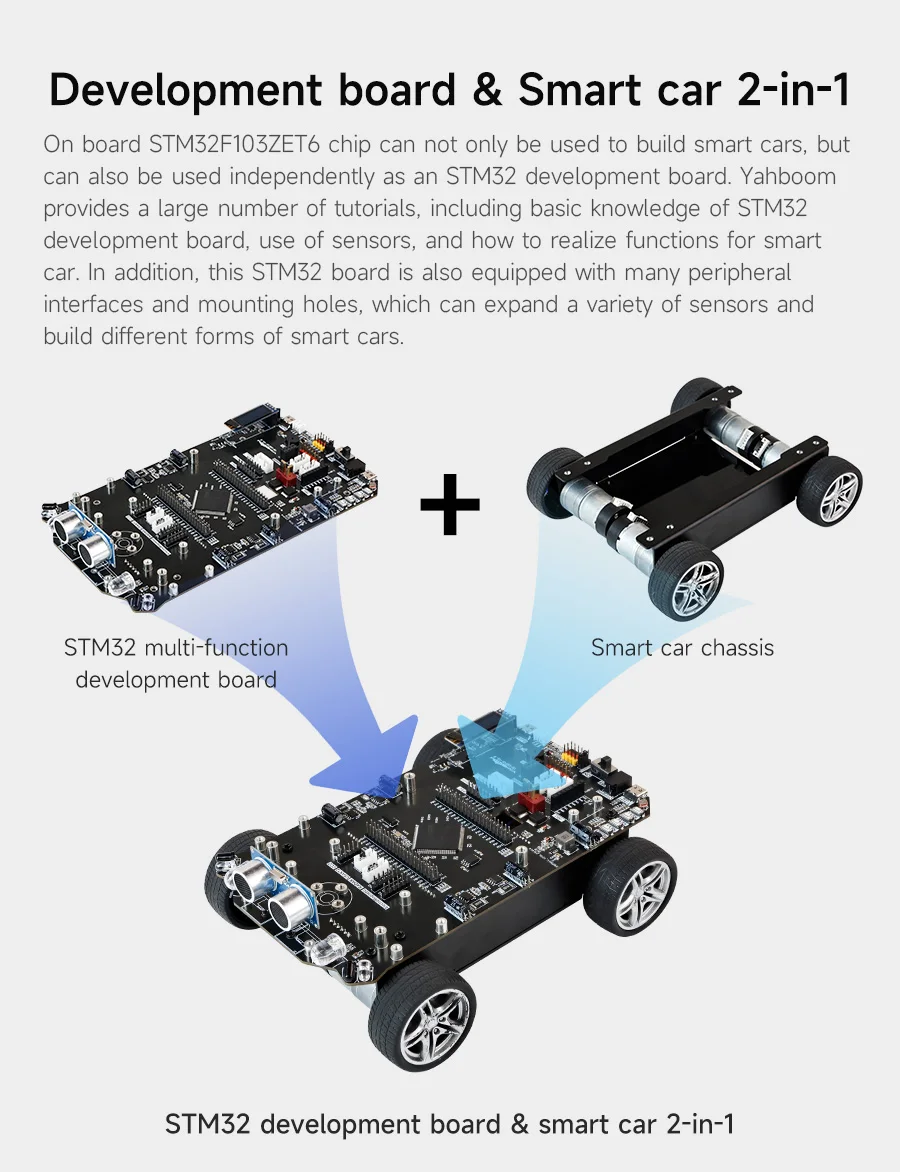 Development board & Smart car 2-in-1

On board STM32F103ZET6 chip can not only be used to build smart cars, but can also be used independently as an STM32 development board. Yahboom provides a large number of tutorials, including basic knowledge of STM32 development board, use of sensors, and how to realize functions for smart car. In addition, this STM32 board is also equipped with many peripheral interfaces and mounting holes, which can expand a variety of sensors and build different forms of smart cars.

+

STM32 multi-function development board

Smart car chassis

STM32 development board & smart car 2-in-1